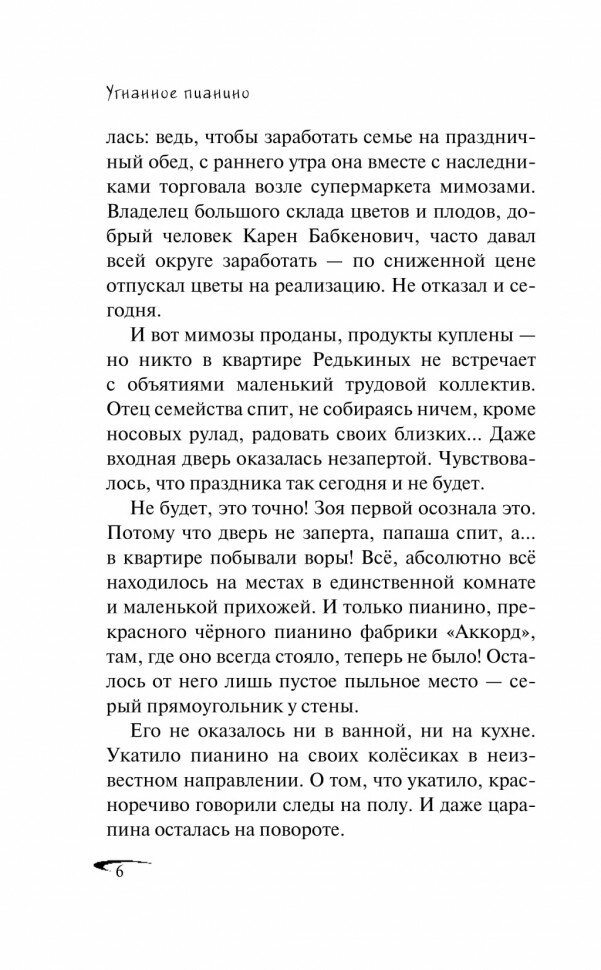 Угнанное пианино

лась: ведь, чтобы заработать семье на праздничный обед, с раннего утра она вместе с наследниками торговала возле супермаркета мимозами. Владелец большого склада цветов и плодов, добрый человек Карен Бабкенович, часто давал всей округе заработать — по сниженной цене отпускал цветы на реализацию. Не отказал и сегодня.

И вот мимозы проданы, продукты куплены — но никто в квартире Редькиных не встречает с объятиями маленький трудовой коллектив. Отец семейства спит, не собираясь ничем, кроме носовых рулад, радовать своих близких... Даже входная дверь оказалась незапертой. Чувствовалось, что праздника так сегодня и не будет.

Не будет, это точно! Зоя первой осознала это. Потому что дверь не заперта, папаша спит, а... в квартире побывали воры! Всё, абсолютно всё находилось на местах в единственной комнате и маленькой прихожей. И только пианино, прекрасного чёрного пианино фабрики «Аккорд», там, где оно всегда стояло, теперь не было! Осталось от него лишь пустое пыльное место — серый прямоугольник у стены.

Его не оказалось ни в ванной, ни на кухне. Укатило пианино на своих колёсиках в неизвестном направлении. О том, что укатило, красноречиво говорили следы на полу. И даже царапина осталась на повороте.

6